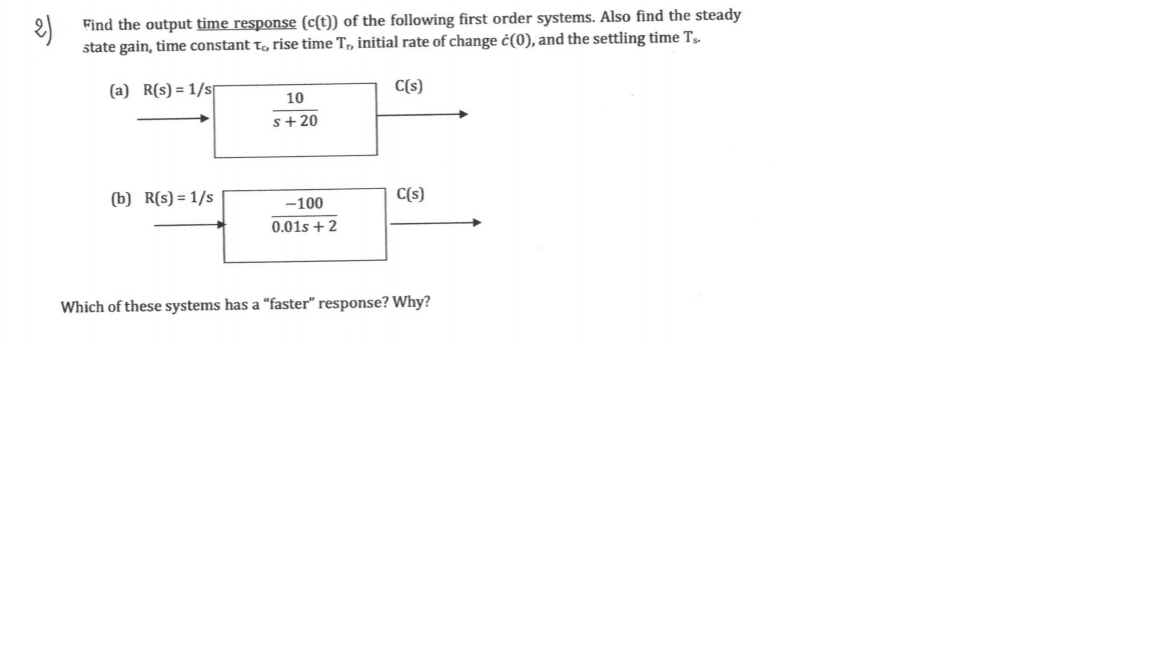 2) Find the output time response (c(t)) of the following first order systems. Also find the steady state gain, time constant $\tau_c$, rise time $T_r$, initial rate of change $\dot{c}(0)$, and the settling time $T_s$.

(a) R(s) = 1/s $\frac{10}{s+20}$ C(s)

(b) R(s) = 1/s $\frac{-100}{0.01s+2}$ C(s)

Which of these systems has a "faster" response? Why?